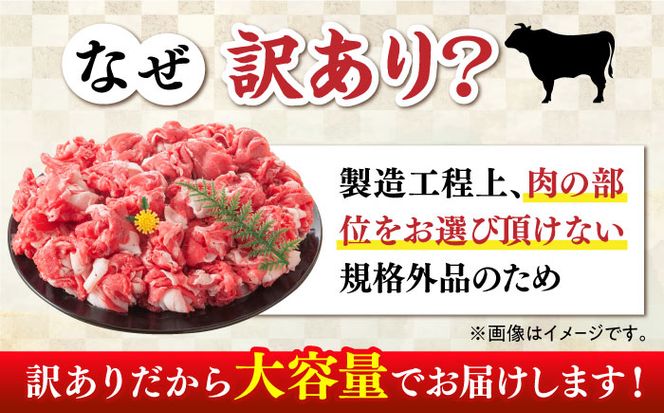 なぜ 訳あり?

製造工程上、肉の部位をお選び頂けない規格外品のため

※画像はイメージです。

訳ありだから大容量でお届けします!